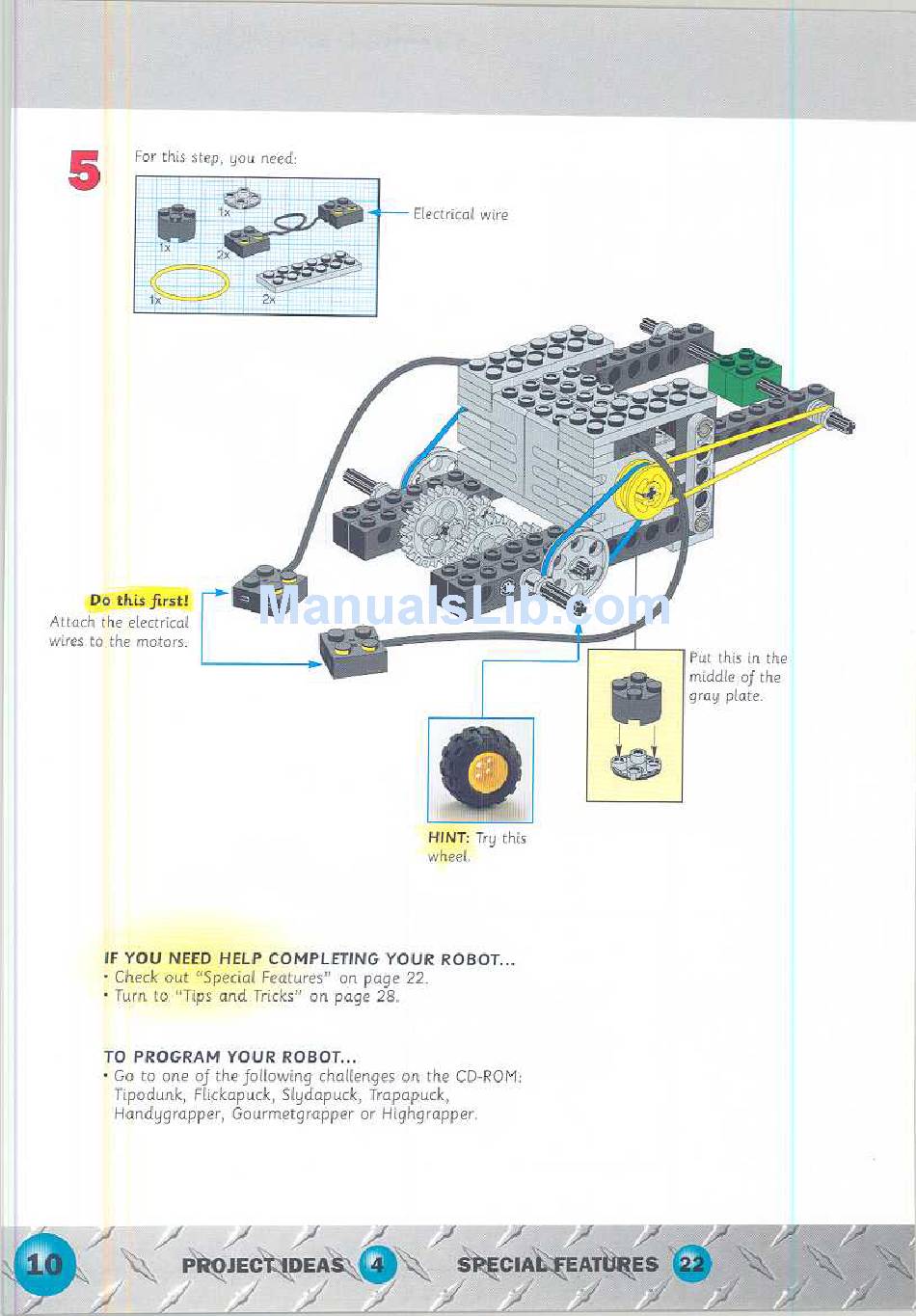 5

For this step, you need:

1x

1x

2x

1x

2x

Electrical wire

Do this first!
Attach the electrical wires to the motors.

ManualsLib.com

Put this in the middle of the gray plate.

HINT: Try this wheel.

IF YOU NEED HELP COMPLETING YOUR ROBOT...
• Check out "Special Features" on page 22.
• Turn to "Tips and Tricks" on page 28.

TO PROGRAM YOUR ROBOT...
• Go to one of the following challenges on the CD-ROM: Tipodunk, Flickapuck, Slydapuck, Trapapuck, Handygrapper, Gourmetgrapper or Highgrapper.

10 PROJECT IDEAS 4 SPECIAL FEATURES 22